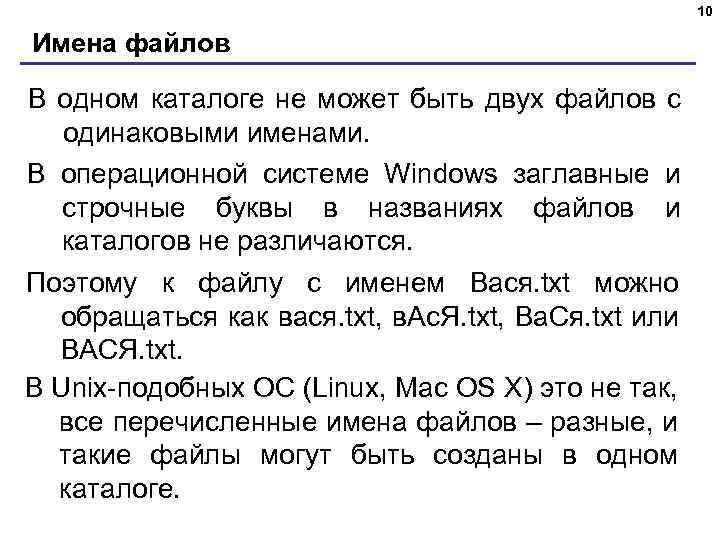 10

Имена файлов

В одном каталоге не может быть двух файлов с одинаковыми именами.

В операционной системе Windows заглавные и строчные буквы в названиях файлов и каталогов не различаются.

Поэтому к файлу с именем Вася.txt можно обращаться как вася.txt, вАсЯ.txt, ВаСя.txt или ВАСЯ.txt.

В Unix-подобных ОС (Linux, Mac OS X) это не так, все перечисленные имена файлов – разные, и такие файлы могут быть созданы в одном каталоге.